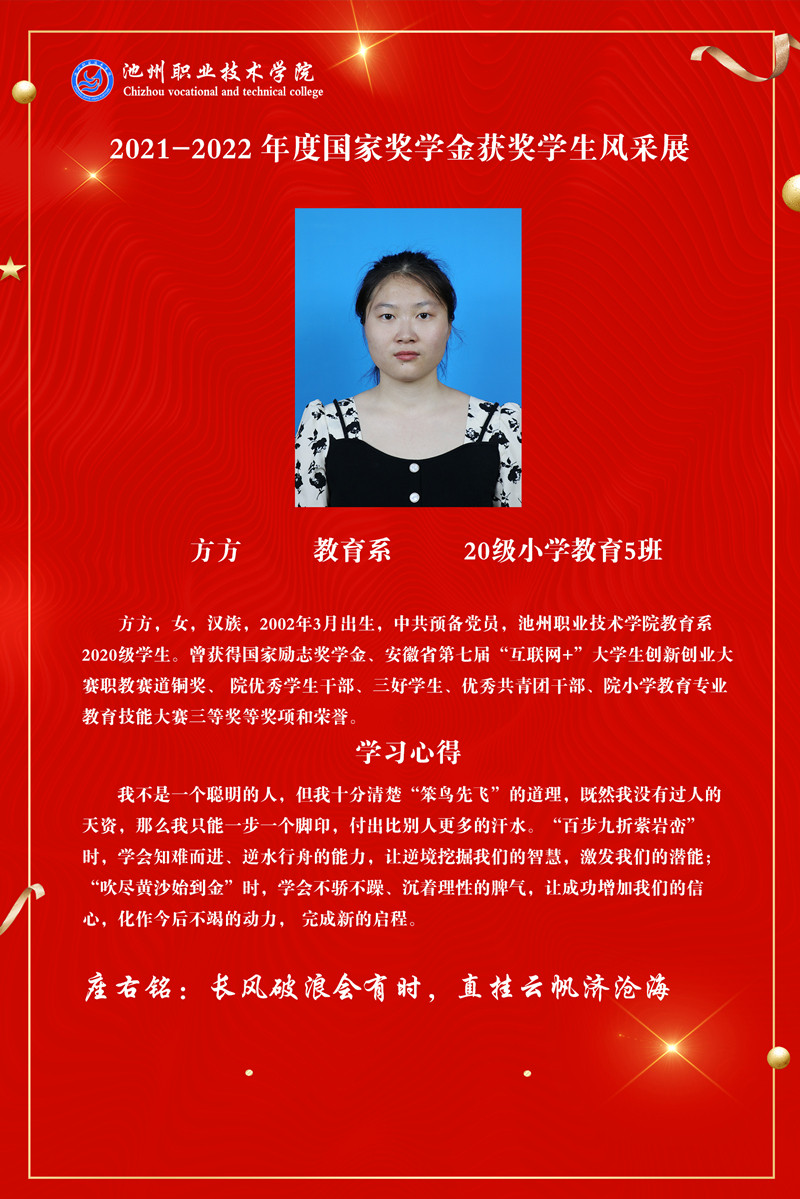 池州职业技术学院
Chizhou vocational and technical college

2021-2022 年度国家奖学金获奖学生风采展

方方　　教育系　　20级小学教育5班

方方，女，汉族，2002年3月出生，中共预备党员，池州职业技术学院教育系2020级学生。曾获得国家励志奖学金、安徽省第七届“互联网+”大学生创新创业大赛职教赛道铜奖、 院优秀学生干部、三好学生、优秀共青团干部、院小学教育专业教育技能大赛三等奖等奖项和荣誉。

学习心得

我不是一个聪明的人，但我十分清楚“笨鸟先飞”的道理，既然我没有过人的天资，那么我只能一步一个脚印，付出比别人更多的汗水。“百步九折萦岩峦”时，学会知难而进、逆水行舟的能力，让逆境挖掘我们的智慧，激发我们的潜能；“吹尽黄沙始到金”时，学会不骄不躁、沉着理性的脾气，让成功增加我们的信心，化作今后不竭的动力， 完成新的启程。

座右铭：长风破浪会有时，直挂云帆济沧海